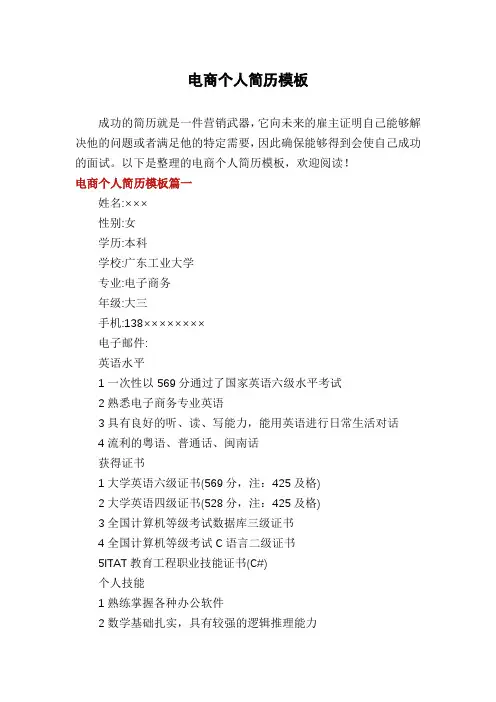 电商个人简历模板

成功的简历就是一件营销武器，它向未来的雇主证明自己能够解决他的问题或者满足他的特定需要，因此确保能够得到会使自己成功的面试。以下是整理的电商个人简历模板，欢迎阅读！

电商个人简历模板篇一

姓名:×××

性别:女

学历:本科

学校:广东工业大学

专业:电子商务

年级:大三

手机:138××××××××

电子邮件:

英语水平

1 一次性以 569 分通过了国家英语六级水平考试

2 熟悉电子商务专业英语

3 具有良好的听、读、写能力，能用英语进行日常生活对话

4 流利的粤语、普通话、闽南话

获得证书

1 大学英语六级证书(569 分，注：425 及格)

2 大学英语四级证书(528 分，注：425 及格)

3 全国计算机等级考试数据库三级证书

4 全国计算机等级考试 C 语言二级证书

5ITAT 教育工程职业技能证书(C#)

个人技能

1 熟练掌握各种办公软件

2 数学基础扎实，具有较强的逻辑推理能力